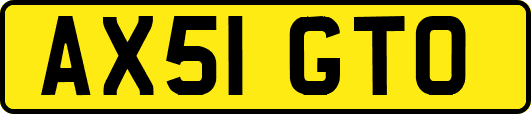 AX51 GTO